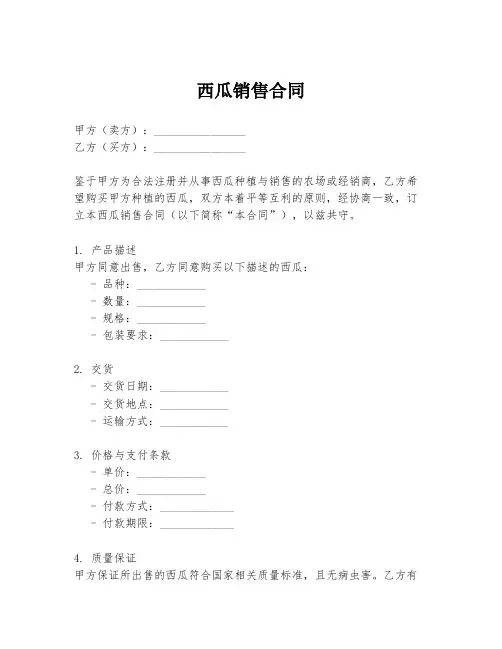 西瓜销售合同

甲方（卖方）：________________
乙方（买方）：________________

鉴于甲方为合法注册并从事西瓜种植与销售的农场或经销商，乙方希望购买甲方种植的西瓜，双方本着平等互利的原则，经协商一致，订立本西瓜销售合同（以下简称“本合同”），以兹共守。

1. 产品描述
甲方同意出售，乙方同意购买以下描述的西瓜：
- 品种：____________
- 数量：____________
- 规格：____________
- 包装要求：____________

2. 交货
- 交货日期：____________
- 交货地点：____________
- 运输方式：____________

3. 价格与支付条款
- 单价：____________
- 总价：____________
- 付款方式：____________
- 付款期限：____________

4. 质量保证
甲方保证所出售的西瓜符合国家相关质量标准，且无病虫害。乙方有